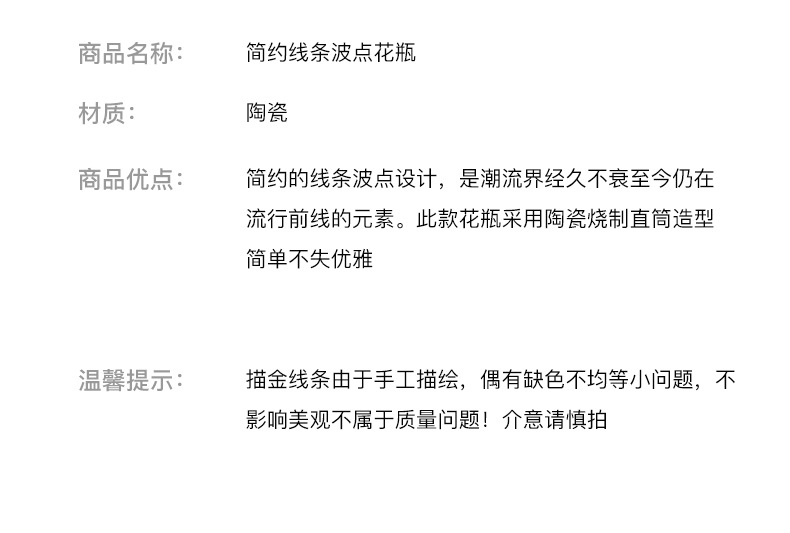 商品名称: 简约线条波点花瓶

材质: 陶瓷

商品优点: 简约的线条波点设计，是潮流界经久不衰至今仍在流行前线的元素。此款花瓶采用陶瓷烧制直筒造型简单不失优雅

温馨提示: 描金线条由于手工描绘，偶有缺色不均等小问题，不影响美观不属于质量问题！介意请慎拍